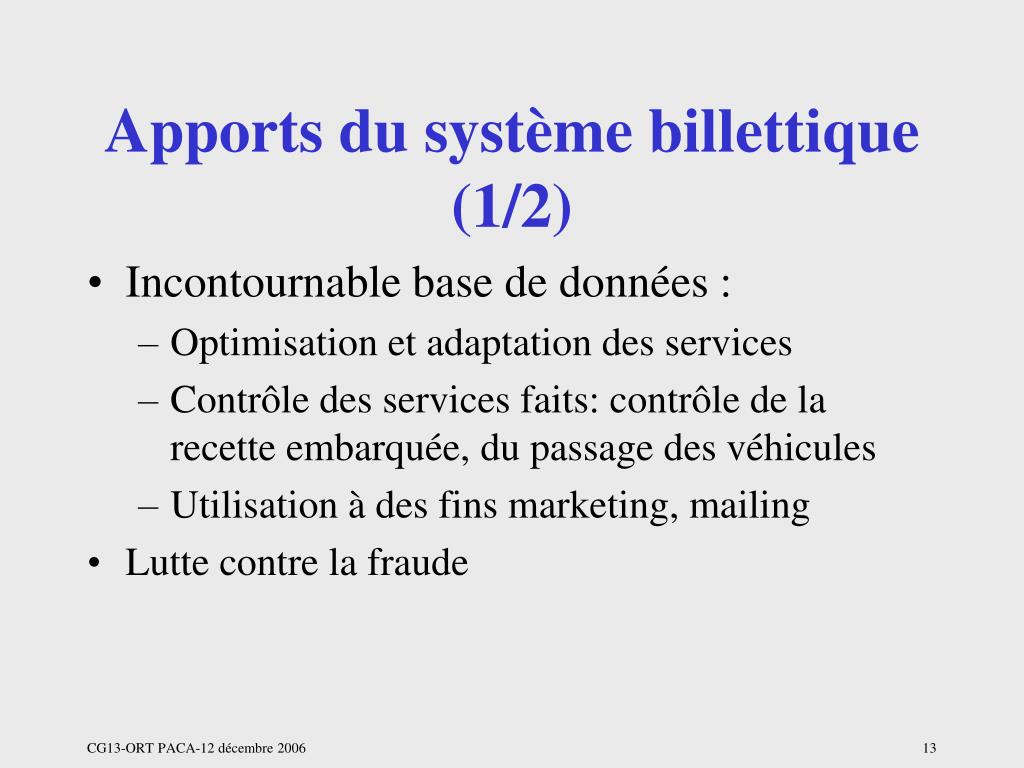 Apports du système billettique (1/2)

• Incontournable base de données :
– Optimisation et adaptation des services
– Contrôle des services faits: contrôle de la recette embarquée, du passage des véhicules
– Utilisation à des fins marketing, mailing
• Lutte contre la fraude

CG13-ORT PACA-12 décembre 2006

13